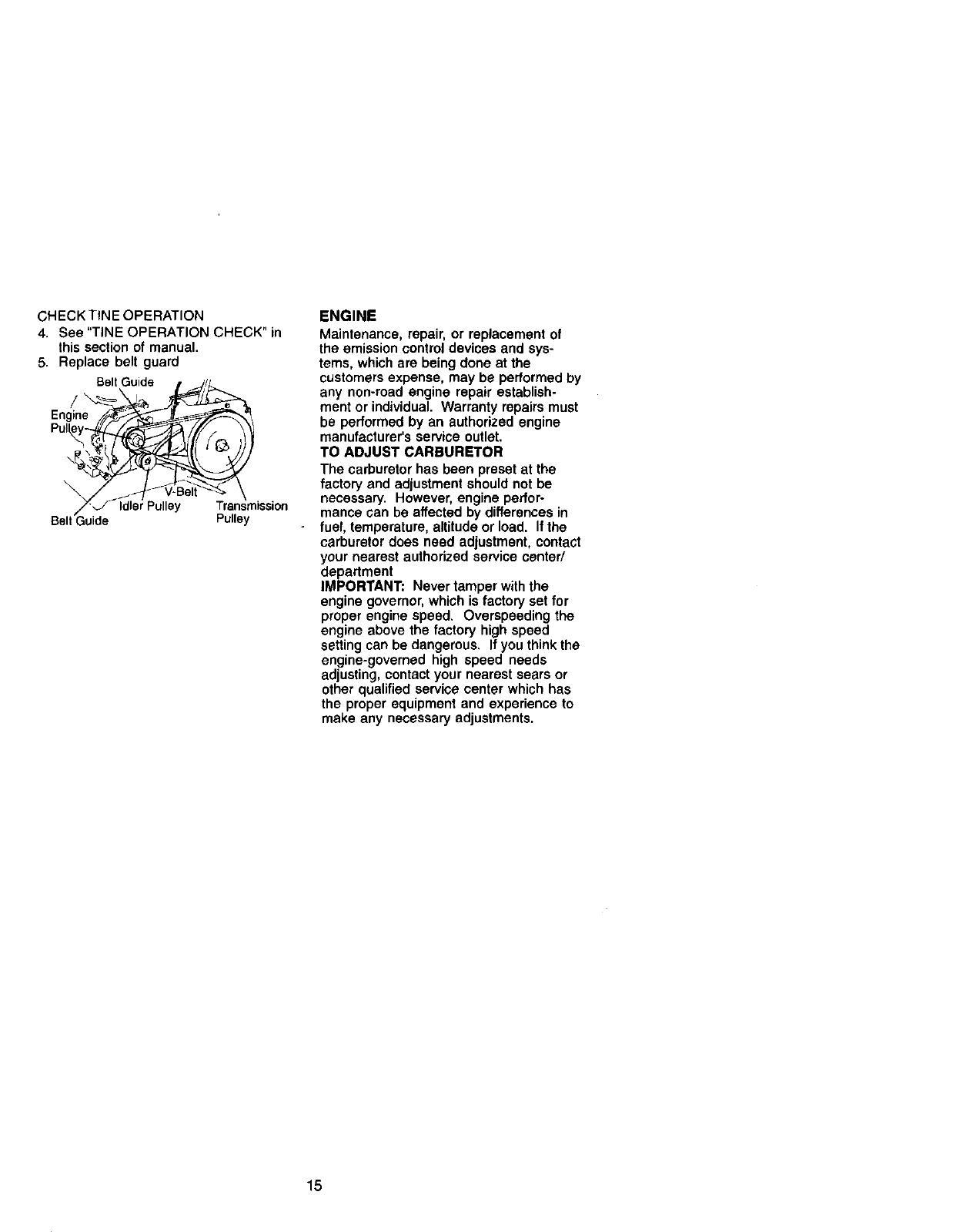 CHECK TINE OPERATION
4. See "TINE OPERATION CHECK" in this section of manual.
5. Replace belt guard

Belt Guide
Engine Pulley
V-Belt
Idler Pulley
Transmission Pulley
Belt Guide

ENGINE
Maintenance, repair, or replacement of the emission control devices and systems, which are being done at the customers expense, may be performed by any non-road engine repair establishment or individual. Warranty repairs must be performed by an authorized engine manufacturer's service outlet.
TO ADJUST CARBURETOR
The carburetor has been preset at the factory and adjustment should not be necessary. However, engine performance can be affected by differences in fuel, temperature, altitude or load. If the carburetor does need adjustment, contact your nearest authorized service center/ department
IMPORTANT: Never tamper with the engine governor, which is factory set for proper engine speed. Overspeeding the engine above the factory high speed setting can be dangerous. If you think the engine-governed high speed needs adjusting, contact your nearest sears or other qualified service center which has the proper equipment and experience to make any necessary adjustments.

15